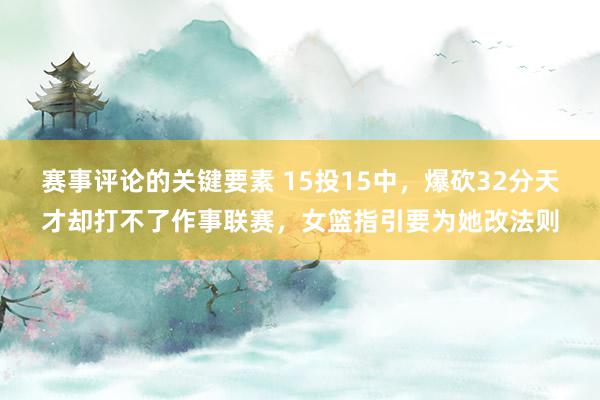 赛事评论的关键要素 15投15中，爆砍32分天才却打不了作事联赛，女篮指引要为她改法则